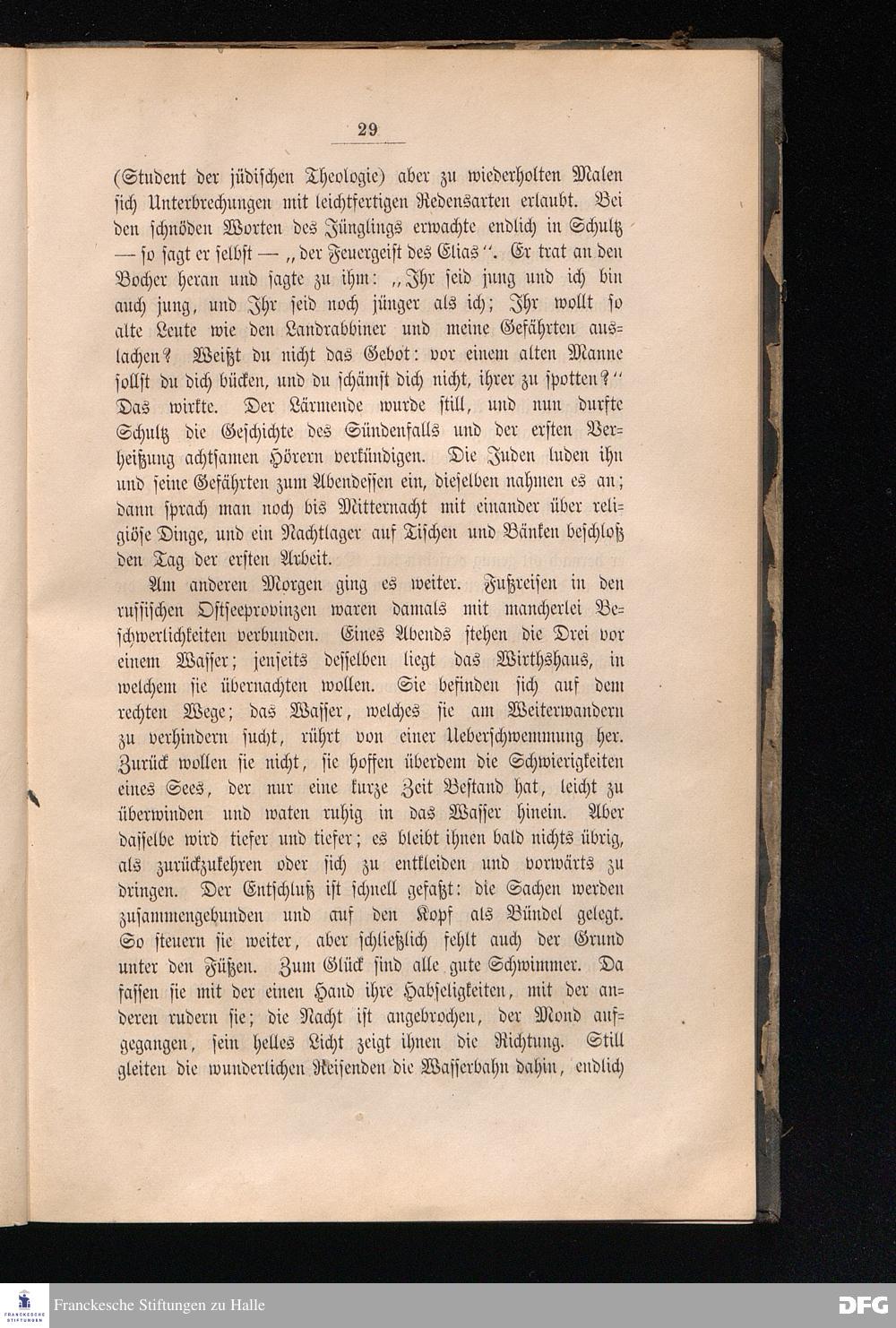 29

(Student der jüdischen Theologie) aber zu wiederholten Malen sich Unterbrechungen mit leichtfertigen Redensarten erlaubt. Bei den schnöden Worten des Jünglings erwachte endlich in Schultz — so sagt er selbst — „der Feuergeist des Elias“. Er trat an den Bocher heran und sagte zu ihm: „Ihr seid jung und ich bin auch jung, und Ihr seid noch jünger als ich; Ihr wollt so alte Leute wie den Landrabbiner und meine Gefährten auslachen? Weißt du nicht das Gebot: vor einem alten Manne sollst du dich bücken, und du schämst dich nicht, ihrer zu spotten?“ Das wirkte. Der Lärmende wurde still, und nun durfte Schultz die Geschichte des Sündenfalls und der ersten Verheißung achtsamen Hörern verkündigen. Die Juden luden ihn und seine Gefährten zum Abendessen ein, dieselben nahmen es an; dann sprach man noch bis Mitternacht mit einander über religiöse Dinge, und ein Nachtlager auf Tischen und Bänken beschloß den Tag der ersten Arbeit.

Am anderen Morgen ging es weiter. Fußreisen in den russischen Ostseeprovinzen waren damals mit mancherlei Beschwerlichkeiten verbunden. Eines Abends stehen die Drei vor einem Wasser; jenseits desselben liegt das Wirthshaus, in welchem sie übernachten wollen. Sie befinden sich auf dem rechten Wege; das Wasser, welches sie am Weiterwandern zu verhindern sucht, rührt von einer Ueberschwemmung her. Zurück wollen sie nicht, sie hoffen überdem die Schwierigkeiten eines Sees, der nur eine kurze Zeit Bestand hat, leicht zu überwinden und waten ruhig in das Wasser hinein. Aber dasselbe wird tiefer und tiefer; es bleibt ihnen bald nichts übrig, als zurückzukehren oder sich zu entkleiden und vorwärts zu dringen. Der Entschluß ist schnell gefaßt: die Sachen werden zusammengebunden und auf den Kopf als Bündel gelegt. So steuern sie weiter, aber schließlich fehlt auch der Grund unter den Füßen. Zum Glück sind alle gute Schwimmer. Da fassen sie mit der einen Hand ihre Habseligkeiten, mit der anderen rudern sie; die Nacht ist angebrochen, der Mond aufgegangen, sein helles Licht zeigt ihnen die Richtung. Still gleiten die wunderlichen Reisenden die Wasserbahn dahin, endlich

Franckesche Stiftungen zu Halle
DFG